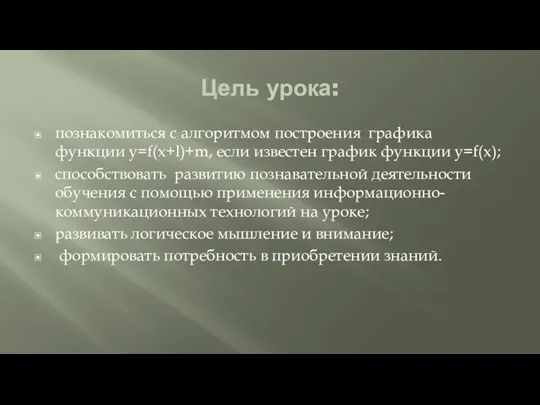 Цель урока:

- познакомиться с алгоритмом построения графика функции $y=f(x+l)+m$, если известен график функции $y=f(x)$;
- способствовать развитию познавательной деятельности обучения с помощью применения информационно-коммуникационных технологий на уроке;
- развивать логическое мышление и внимание;
- формировать потребность в приобретении знаний.